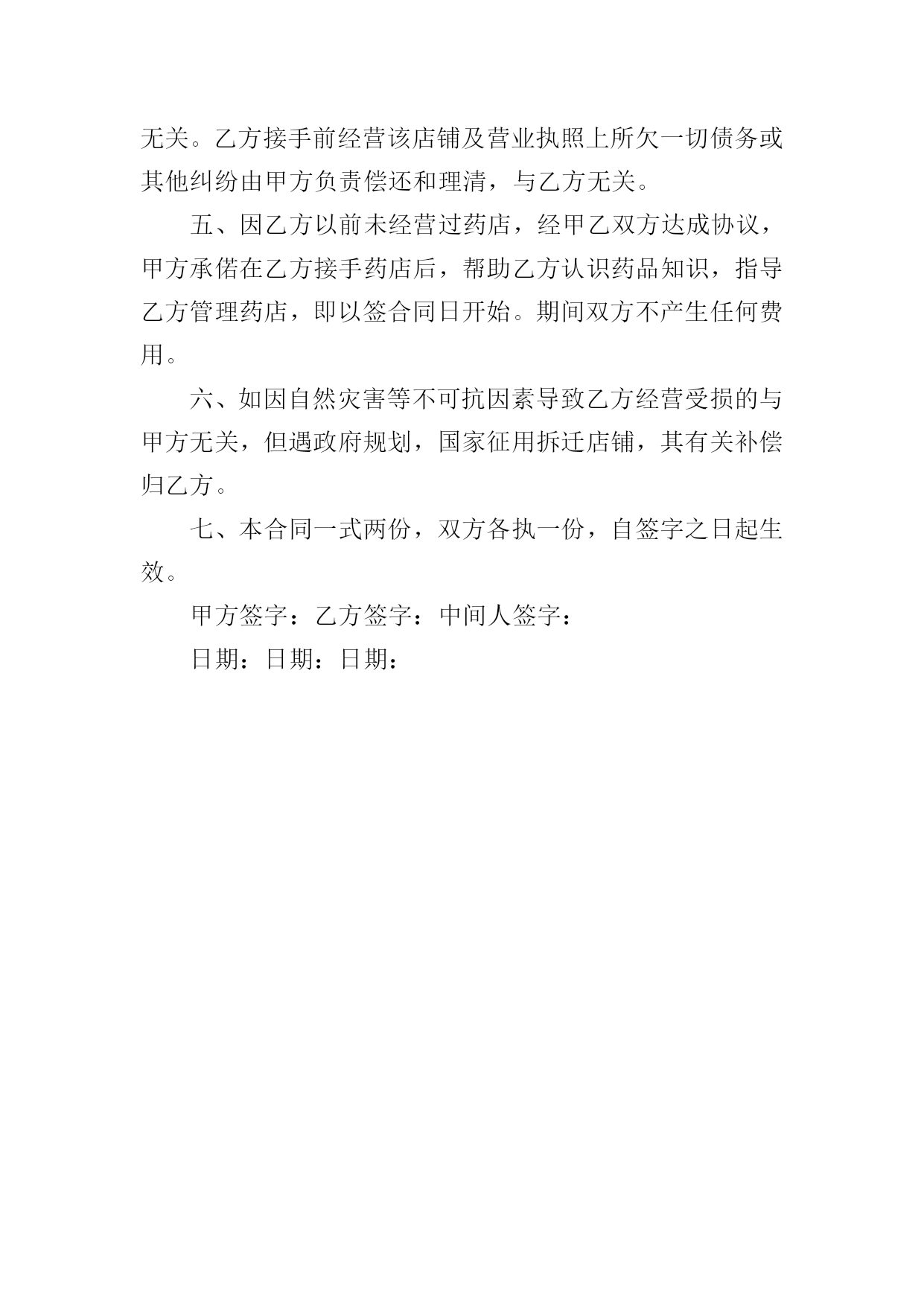 无关。乙方接手前经营该店铺及营业执照上所欠一切债务或其他纠纷由甲方负责偿还和理清，与乙方无关。

五、因乙方以前未经营过药店，经甲乙双方达成协议，甲方承偌在乙方接手药店后，帮助乙方认识药品知识，指导乙方管理药店，即以签合同日开始。期间双方不产生任何费用。

六、如因自然灾害等不可抗因素导致乙方经营受损的与甲方无关，但遇政府规划，国家征用拆迁店铺，其有关补偿归乙方。

七、本合同一式两份，双方各执一份，自签字之日起生效。

甲方签字：乙方签字：中间人签字：

日期：日期：日期：